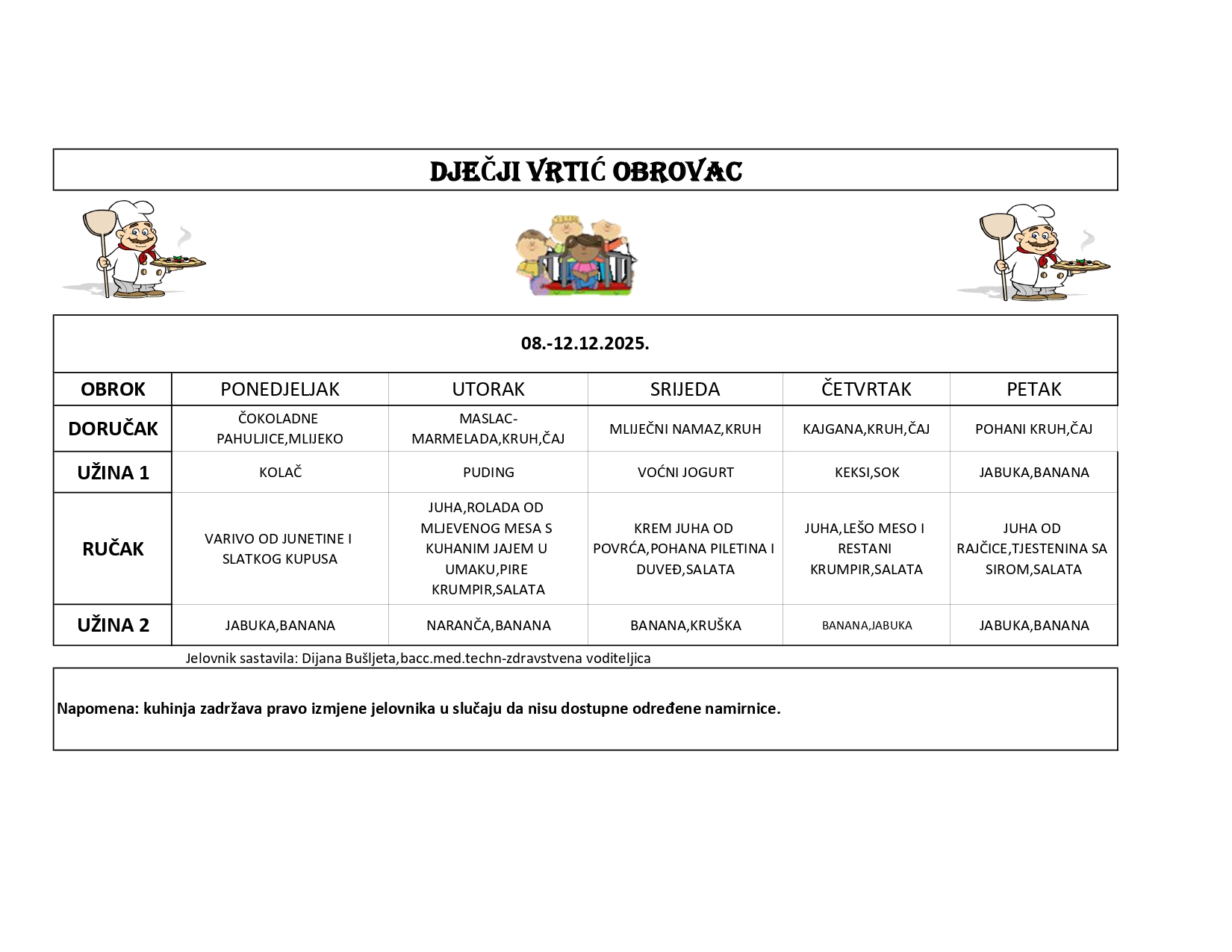 DJEČJI VRTIĆ OBROVAC

08.-12.12.2025.

| OBROK | PONEDJELJAK | UTORAK | SRIJEDA | ČETVRTAK | PETAK |
|---|---|---|---|---|---|
| DORUČAK | ČOKOLADNE PAHULJICE,MLIJEKO | MASLAC-MARMELADA,KRUH,ČAJ | MLIJEČNI NAMAZ,KRUH | KAJGANA,KRUH,ČAJ | POHANI KRUH,ČAJ |
| UŽINA 1 | KOLAČ | PUDING | VOĆNI JOGURT | KEKSI,SOK | JABUKA,BANANA |
| RUČAK | VARIVO OD JUNETINE I SLATKOG KUPUSA | JUHA,ROLADA OD MLJEVENOG MESA S KUHANIM JAJEM U UMAKU,PIRE KRUMPIR,SALATA | KREM JUHA OD POVRĆA,POHANA PILETINA I DUVEĐ,SALATA | JUHA,LEŠO MESO I RESTANI KRUMPIR,SALATA | JUHA OD RAJČICE,TJESTENINA SA SIROM,SALATA |
| UŽINA 2 | JABUKA,BANANA | NARANČA,BANANA | BANANA,KRUŠKA | BANANA,JABUKA | JABUKA,BANANA |

Jelovnik sastavila: Dijana Bušljeta,bacc.med.techn-zdravstvena voditeljica

Napomena: kuhinja zadržava pravo izmjene jelovnika u slučaju da nisu dostupne određene namirnice.